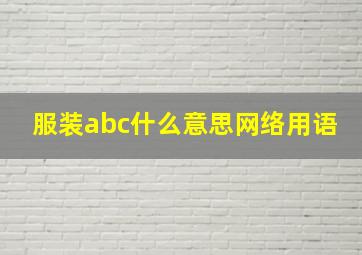 服装abc什么意思网络用语